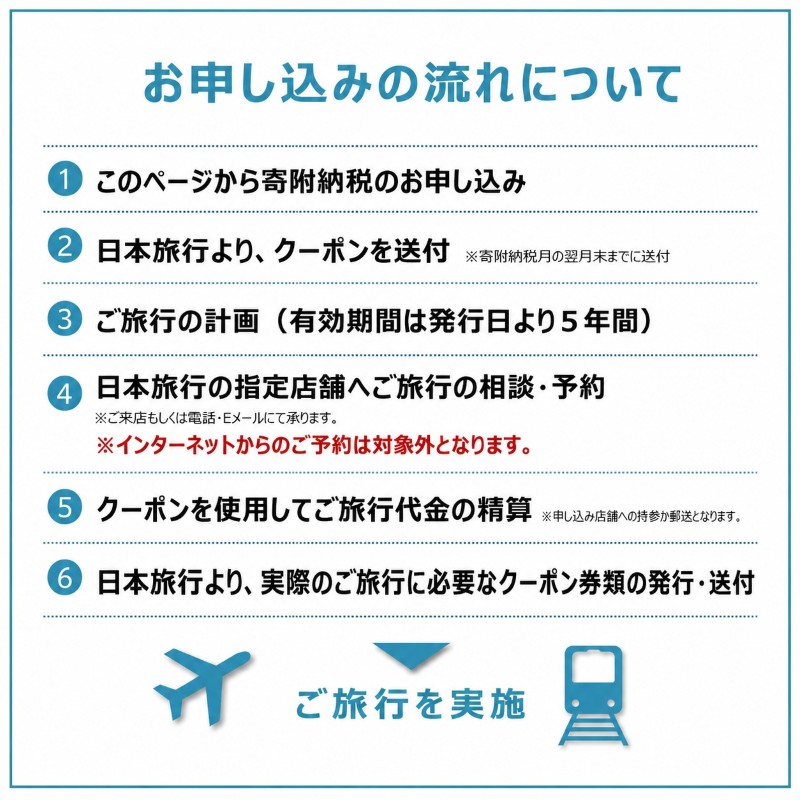 お申し込みの流れについて

1 このページから寄附納税のお申し込み

2 日本旅行より、クーポンを送付 ※寄附納税月の翌月末までに送付

3 ご旅行の計画（有効期間は発行日より５年間）

4 日本旅行の指定店舗へご旅行の相談・予約
※ご来店もしくは電話・Eメールにて承ります。
※インターネットからのご予約は対象外となります。

5 クーポンを使用してご旅行代金の精算 ※申し込み店舗への持参か郵送となります。

6 日本旅行より、実際のご旅行に必要なクーポン券類の発行・送付

ご旅行を実施